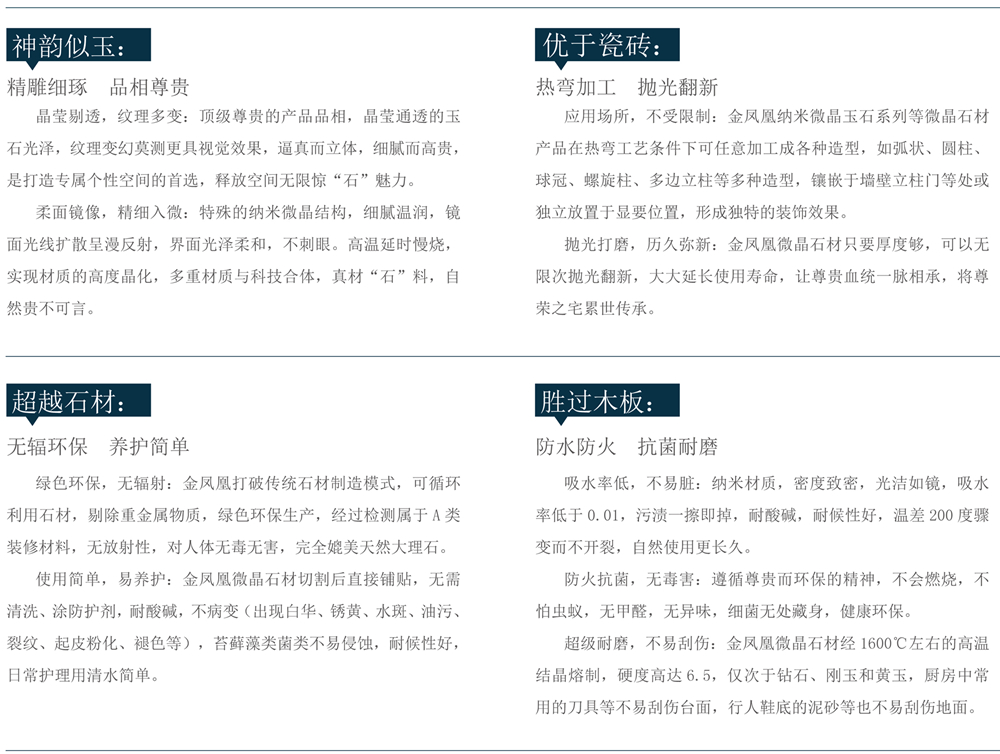 神韵似玉:

精雕细琢 品相尊贵

晶莹剔透，纹理多变：顶级尊贵的产品品相，晶莹通透的玉石光泽，纹理变幻莫测更具视觉效果，逼真而立体，细腻而高贵，是打造专属个性空间的首选，释放空间无限惊“石”魅力。

柔面镜像，精细入微：特殊的纳米微晶结构，细腻温润，镜面光线扩散呈漫反射，界面光泽柔和，不刺眼。高温延时慢烧，实现材质的高度晶化，多重材质与科技合体，真材“石”料，自然贵不可言。

优于瓷砖:

热弯加工 抛光翻新

应用场所，不受限制：金凤凰纳米微晶玉石系列等微晶石材产品在热弯工艺条件下可任意加工成各种造型，如弧状、圆柱、球冠、螺旋柱、多边立柱等多种造型，镶嵌于墙壁立柱门等处或独立放置于显要位置，形成独特的装饰效果。

抛光打磨，历久弥新：金凤凰微晶石材只要厚度够，可以无限次抛光翻新，大大延长使用寿命，让尊贵血统一脉相承，将尊荣之宅累世传承。

超越石材:

无辐环保 养护简单

绿色环保，无辐射：金凤凰打破传统石材制造模式，可循环利用石材，剔除重金属物质，绿色环保生产，经过检测属于A类装修材料，无放射性，对人体无毒无害，完全媲美天然大理石。

使用简单，易养护：金凤凰微晶石材切割后直接铺贴，无需清洗、涂防护剂，耐酸碱，不病变（出现白华、锈黄、水斑、油污、裂纹、起皮粉化、褪色等），苔藓藻类菌类不易侵蚀，耐候性好，日常护理用清水简单。

胜过木板:

防水防火 抗菌耐磨

吸水率低，不易脏：纳米材质，密度致密，光洁如镜，吸水率低于0.01，污渍一擦即掉，耐酸碱，耐候性好，温差200度骤变而不开裂，自然使用更长久。

防火抗菌，无毒害：遵循尊贵而环保的精神，不会燃烧，不怕虫蚁，无甲醛，无异味，细菌无处藏身，健康环保。

超级耐磨，不易刮伤：金凤凰微晶石材经1600℃左右的高温结晶熔制，硬度高达6.5，仅次于钻石、刚玉和黄玉，厨房中常用的刀具等不易刮伤台面，行人鞋底的泥砂等也不易刮伤地面。